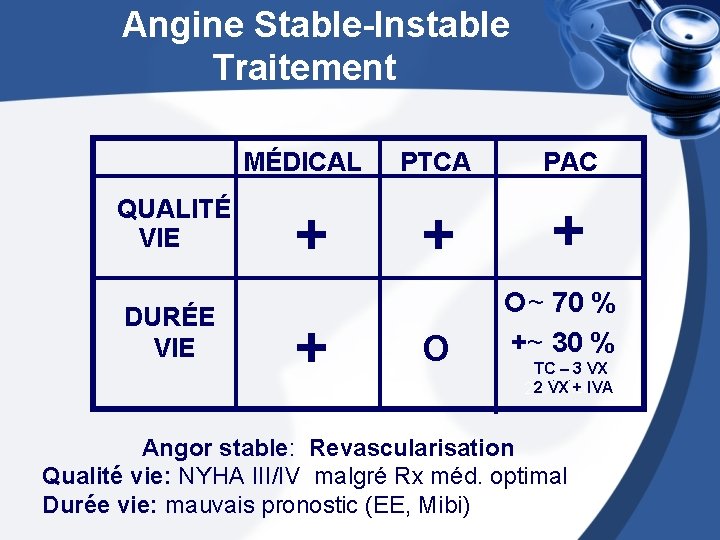 Angine Stable-Instable
Traitement

|  | MÉDICAL | PTCA | PAC |
|---|---|---|---|
| QUALITÉ VIE | + | + | + |
| DURÉE VIE | + | O | O~ 70 % +~ 30 % TC – 3 VX 2 VX + IVA |

Angor stable: Revascularisation
Qualité vie: NYHA III/IV malgré Rx méd. optimal
Durée vie: mauvais pronostic (EE, Mibi)